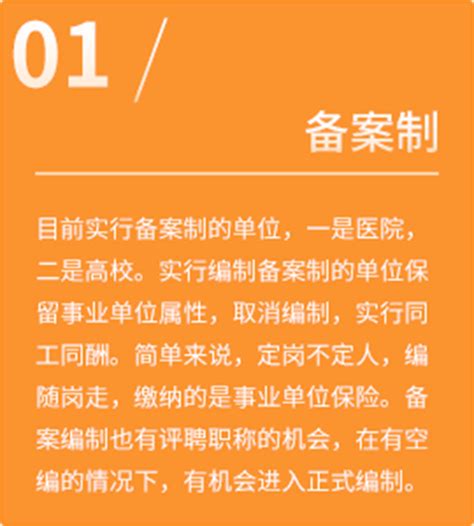 01 /

备案制

目前实行备案制的单位，一是医院，二是高校。实行编制备案制的单位保留事业单位属性，取消编制，实行同工同酬。简单来说，定岗不定人，编随岗走，缴纳的是事业单位保险。备案编制也有评聘职称的机会，在有空编的情况下，有机会进入正式编制。